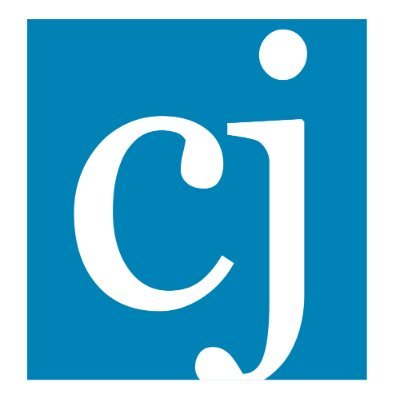 cj